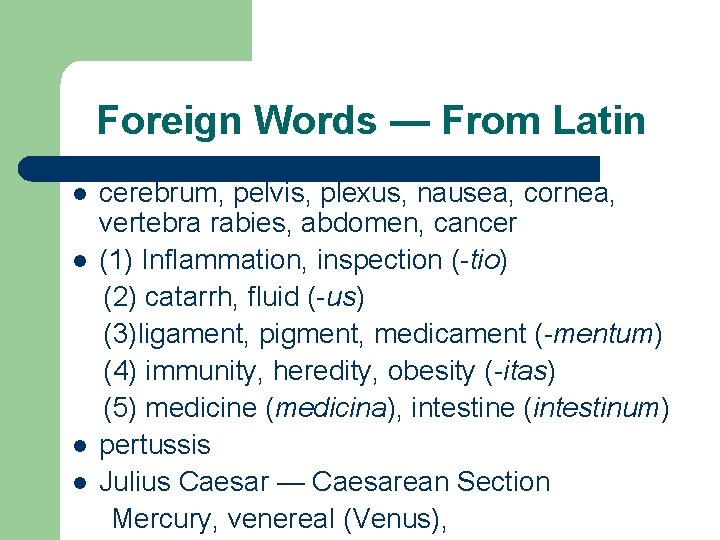 Foreign Words — From Latin

• cerebrum, pelvis, plexus, nausea, cornea, vertebra rabies, abdomen, cancer
• (1) Inflammation, inspection (-tio)
(2) catarrh, fluid (-us)
(3)ligament, pigment, medicament (-mentum)
(4) immunity, heredity, obesity (-itas)
(5) medicine (medicina), intestine (intestinum)
• pertussis
• Julius Caesar — Caesarean Section
Mercury, venereal (Venus),